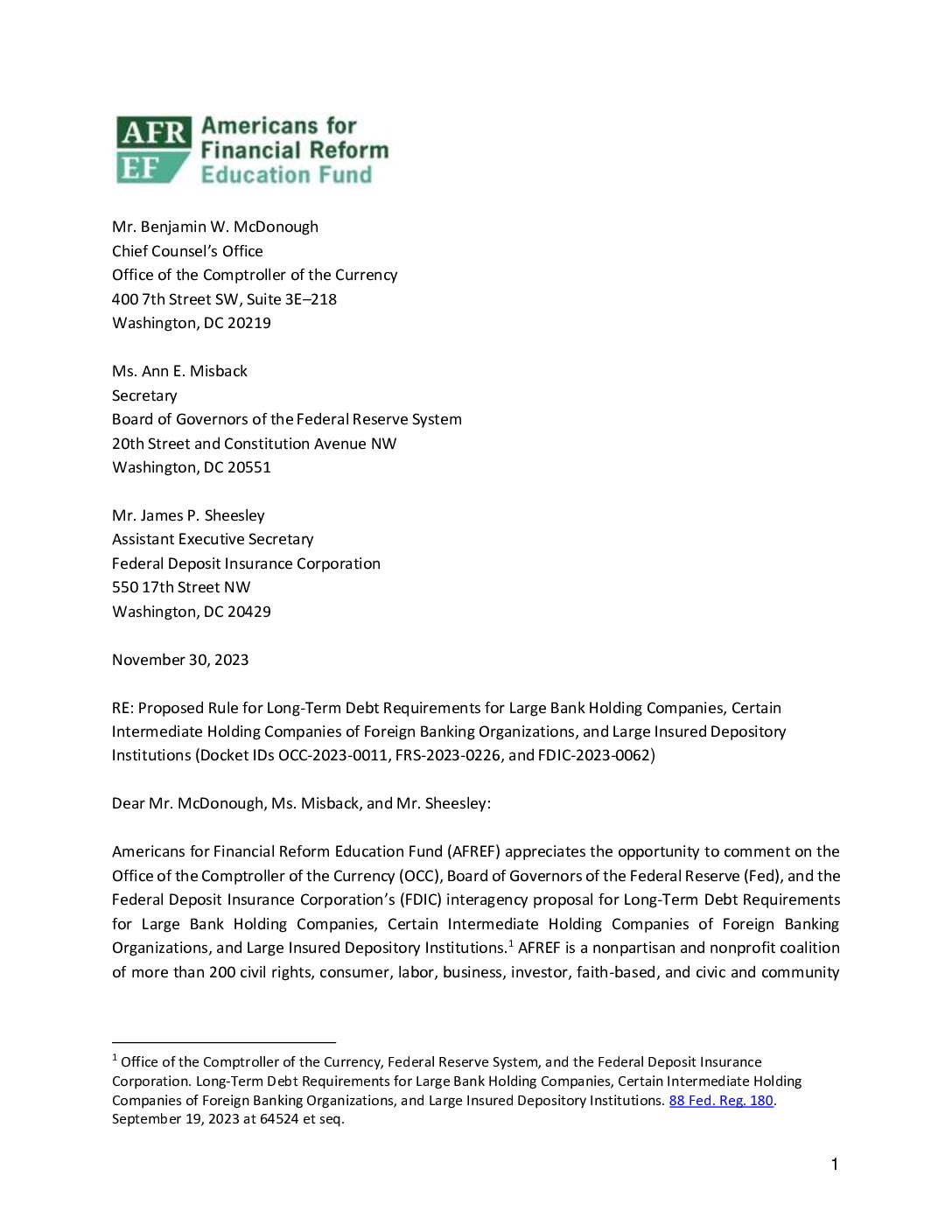 AFR EF Americans for Financial Reform Education Fund

Mr. Benjamin W. McDonough
Chief Counsel's Office
Office of the Comptroller of the Currency
400 7th Street SW, Suite 3E–218
Washington, DC 20219

Ms. Ann E. Misback
Secretary
Board of Governors of the Federal Reserve System
20th Street and Constitution Avenue NW
Washington, DC 20551

Mr. James P. Sheesley
Assistant Executive Secretary
Federal Deposit Insurance Corporation
550 17th Street NW
Washington, DC 20429

November 30, 2023

RE: Proposed Rule for Long-Term Debt Requirements for Large Bank Holding Companies, Certain Intermediate Holding Companies of Foreign Banking Organizations, and Large Insured Depository Institutions (Docket IDs OCC-2023-0011, FRS-2023-0226, and FDIC-2023-0062)

Dear Mr. McDonough, Ms. Misback, and Mr. Sheesley:

Americans for Financial Reform Education Fund (AFREF) appreciates the opportunity to comment on the Office of the Comptroller of the Currency (OCC), Board of Governors of the Federal Reserve (Fed), and the Federal Deposit Insurance Corporation's (FDIC) interagency proposal for Long-Term Debt Requirements for Large Bank Holding Companies, Certain Intermediate Holding Companies of Foreign Banking Organizations, and Large Insured Depository Institutions.$^1$ AFREF is a nonpartisan and nonprofit coalition of more than 200 civil rights, consumer, labor, business, investor, faith-based, and civic and community

$^1$ Office of the Comptroller of the Currency, Federal Reserve System, and the Federal Deposit Insurance Corporation. Long-Term Debt Requirements for Large Bank Holding Companies, Certain Intermediate Holding Companies of Foreign Banking Organizations, and Large Insured Depository Institutions. 88 Fed. Reg. 180. September 19, 2023 at 64524 et seq.

1